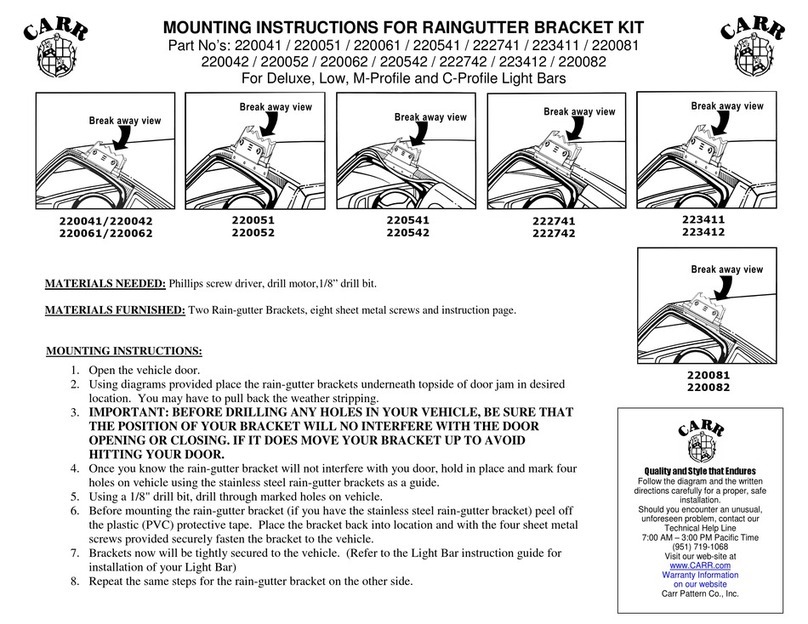 CARR

MOUNTING INSTRUCTIONS FOR RAINGUTTER BRACKET KIT

Part No's: 220041 / 220051 / 220061 / 220541 / 222741 / 223411 / 220081
220042 / 220052 / 220062 / 220542 / 222742 / 223412 / 220082

For Deluxe, Low, M-Profile and C-Profile Light Bars

CARR

Break away view

220041/220042
220061/220062

Break away view

220051
220052

Break away view

220541
220542

Break away view

222741
222742

Break away view

223411
223412

Break away view

220081
220082

MATERIALS NEEDED: Phillips screw driver, drill motor,1/8" drill bit.

MATERIALS FURNISHED: Two Rain-gutter Brackets, eight sheet metal screws and instruction page.

MOUNTING INSTRUCTIONS:

1. Open the vehicle door.
2. Using diagrams provided place the rain-gutter brackets underneath topside of door jam in desired location. You may have to pull back the weather stripping.
3. IMPORTANT: BEFORE DRILLING ANY HOLES IN YOUR VEHICLE, BE SURE THAT THE POSITION OF YOUR BRACKET WILL NO INTERFERE WITH THE DOOR OPENING OR CLOSING. IF IT DOES MOVE YOUR BRACKET UP TO AVOID HITTING YOUR DOOR.
4. Once you know the rain-gutter bracket will not interfere with you door, hold in place and mark four holes on vehicle using the stainless steel rain-gutter brackets as a guide.
5. Using a 1/8" drill bit, drill through marked holes on vehicle.
6. Before mounting the rain-gutter bracket (if you have the stainless steel rain-gutter bracket) peel off the plastic (PVC) protective tape. Place the bracket back into location and with the four sheet metal screws provided securely fasten the bracket to the vehicle.
7. Brackets now will be tightly secured to the vehicle. (Refer to the Light Bar instruction guide for installation of your Light Bar)
8. Repeat the same steps for the rain-gutter bracket on the other side.

CARR

Quality and Style that Endures

Follow the diagram and the written directions carefully for a proper, safe installation.
Should you encounter an unusual, unforeseen problem, contact our Technical Help Line
7:00 AM – 3:00 PM Pacific Time
(951) 719-1068
Visit our web-site at
www.CARR.com
Warranty Information on our website
Carr Pattern Co., Inc.